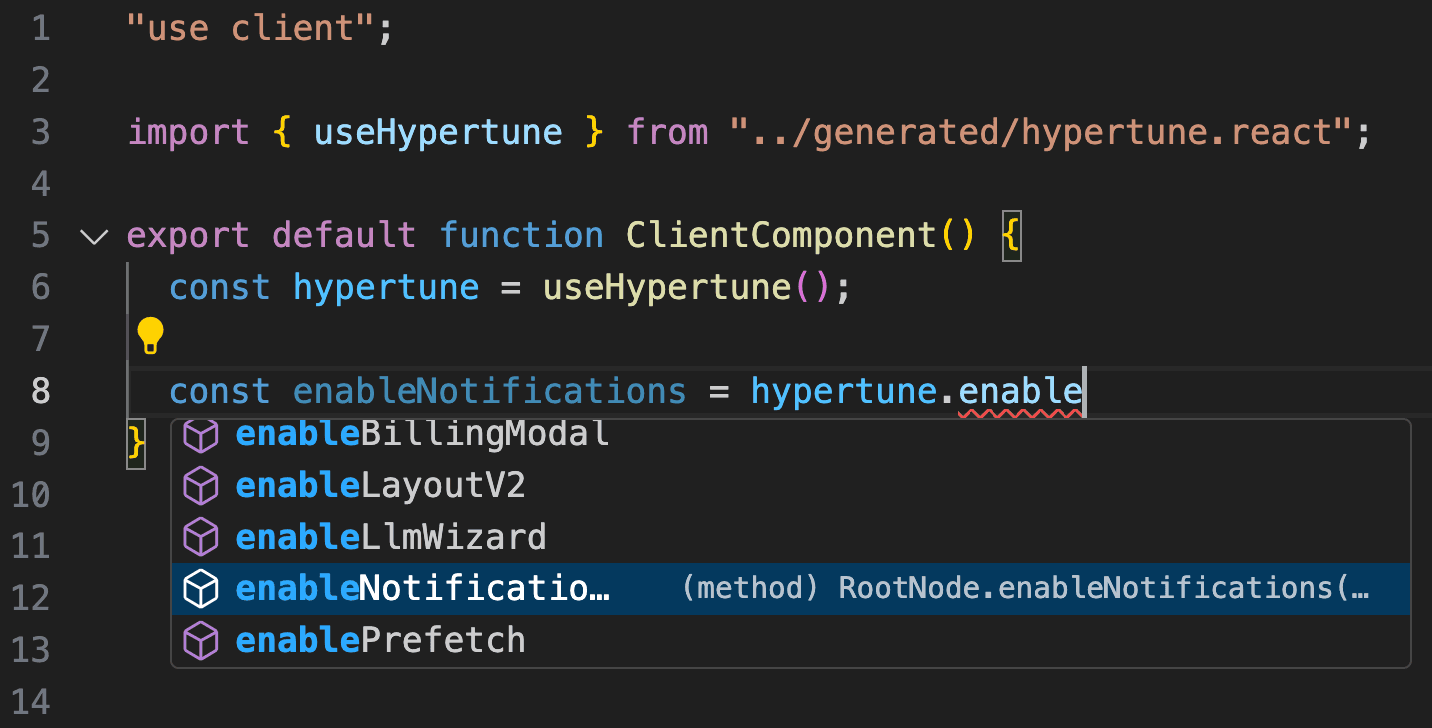 1 "use client";
2
3 import { useHypertune } from "../generated/hypertune.react";
4
5 export default function ClientComponent() {
6 const hypertune = useHypertune();
7
8 const enableNotifications = hypertune.enable
9 }
10
11
12
13
14

enableBillingModal
enableLayoutV2
enableLlmWizard
enableNotificatio… (method) RootNode.enableNotifications(…
enablePrefetch